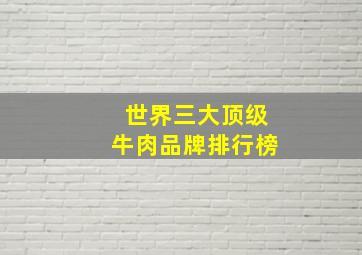 世界三大顶级
牛肉品牌排行榜